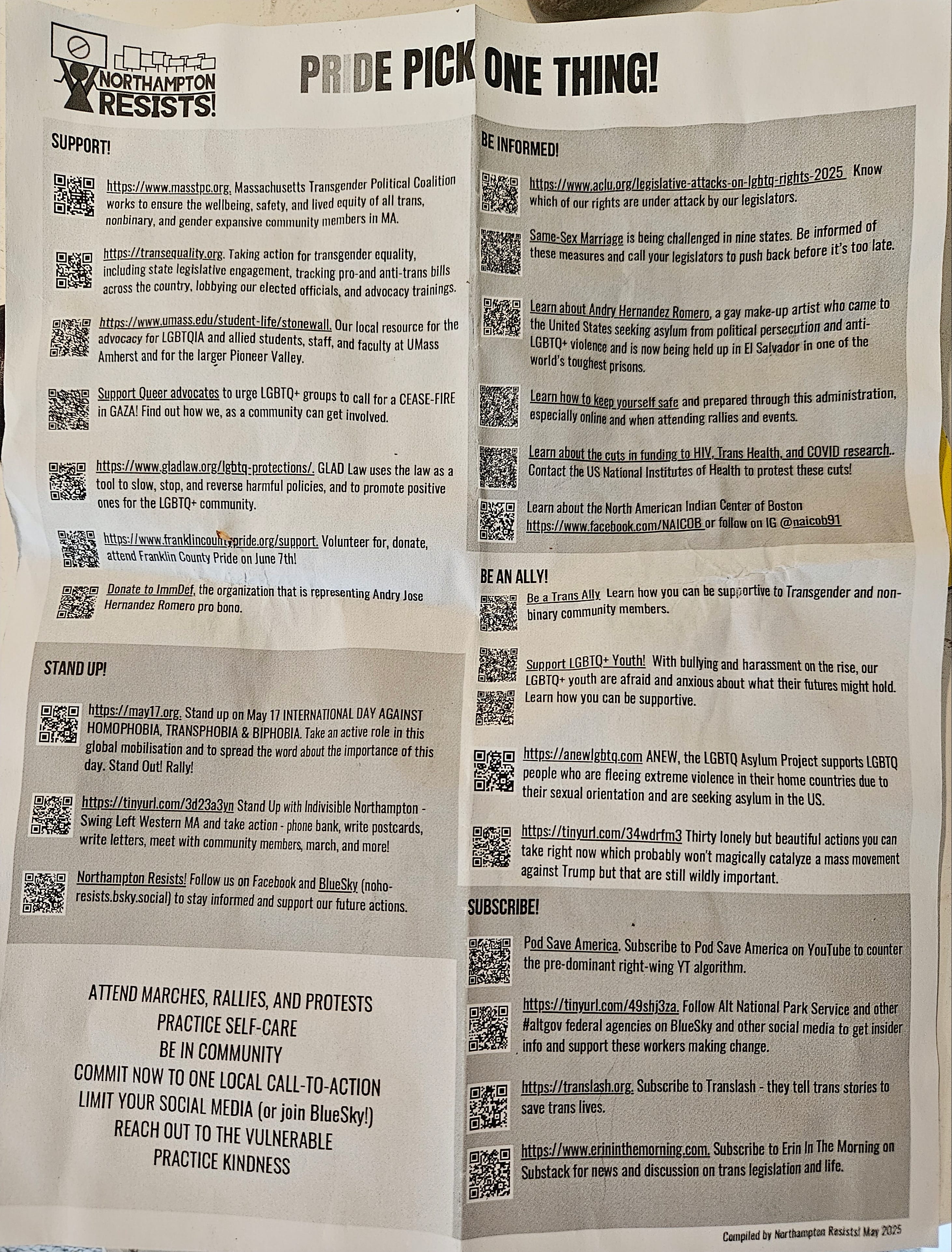 NORTHAMPTON RESISTS!

PRIDE PICK ONE THING!

SUPPORT!

https://www.masstpc.org. Massachusetts Transgender Political Coalition works to ensure the wellbeing, safety, and lived equity of all trans, nonbinary, and gender expansive community members in MA.

https://transequality.org. Taking action for transgender equality, including state legislative engagement, tracking pro-and anti-trans bills across the country, lobbying our elected officials, and advocacy trainings.

https://www.umass.edu/student-life/stonewall. Our local resource for the advocacy for LGBTQIA and allied students, staff, and faculty at UMass Amherst and for the larger Pioneer Valley.

Support Queer advocates to urge LGBTQ+ groups to call for a CEASE-FIRE in GAZA! Find out how we, as a community can get involved.

https://www.gladlaw.org/lgbtq-protections/. GLAD Law uses the law as a tool to slow, stop, and reverse harmful policies, and to promote positive ones for the LGBTQ+ community.

https://www.franklincountypride.org/support. Volunteer for, donate, attend Franklin County Pride on June 7th!

Donate to ImmDef, the organization that is representing Andry Jose Hernandez Romero pro bono.

STAND UP!

https://may17.org. Stand up on May 17 INTERNATIONAL DAY AGAINST HOMOPHOBIA, TRANSPHOBIA & BIPHOBIA. Take an active role in this global mobilisation and to spread the word about the importance of this day. Stand Out! Rally!

https://tinyurl.com/3d23a3yn Stand Up with Indivisible Northampton - Swing Left Western MA and take action - phone bank, write postcards, write letters, meet with community members, march, and more!

Northampton Resists! Follow us on Facebook and BlueSky (noho-resists.bsky.social) to stay informed and support our future actions.

ATTEND MARCHES, RALLIES, AND PROTESTS
PRACTICE SELF-CARE
BE IN COMMUNITY
COMMIT NOW TO ONE LOCAL CALL-TO-ACTION
LIMIT YOUR SOCIAL MEDIA (or join BlueSky!)
REACH OUT TO THE VULNERABLE
PRACTICE KINDNESS

BE INFORMED!

https://www.aclu.org/legislative-attacks-on-lgbtq-rights-2025 Know which of our rights are under attack by our legislators.

Same-Sex Marriage is being challenged in nine states. Be informed of these measures and call your legislators to push back before it's too late.

Learn about Andry Hernandez Romero, a gay make-up artist who came to the United States seeking asylum from political persecution and anti-LGBTQ+ violence and is now being held up in El Salvador in one of the world's toughest prisons.

Learn how to keep yourself safe and prepared through this administration, especially online and when attending rallies and events.

Learn about the cuts in funding to HIV, Trans Health, and COVID research.. Contact the US National Institutes of Health to protest these cuts!

Learn about the North American Indian Center of Boston https://www.facebook.com/NAICOB or follow on IG @naicob91

BE AN ALLY!

Be a Trans Ally Learn how you can be supportive to Transgender and non-binary community members.

Support LGBTQ+ Youth! With bullying and harassment on the rise, our LGBTQ+ youth are afraid and anxious about what their futures might hold. Learn how you can be supportive.

https://anewlgbtq.com ANEW, the LGBTQ Asylum Project supports LGBTQ people who are fleeing extreme violence in their home countries due to their sexual orientation and are seeking asylum in the US.

https://tinyurl.com/34wdrfm3 Thirty lonely but beautiful actions you can take right now which probably won't magically catalyze a mass movement against Trump but that are still wildly important.

SUBSCRIBE!

Pod Save America. Subscribe to Pod Save America on YouTube to counter the pre-dominant right-wing YT algorithm.

https://tinyurl.com/49shj3za. Follow Alt National Park Service and other #altgov federal agencies on BlueSky and other social media to get insider info and support these workers making change.

https://translash.org. Subscribe to Translash - they tell trans stories to save trans lives.

https://www.erininthemorning.com. Subscribe to Erin In The Morning on Substack for news and discussion on trans legislation and life.

Compiled by Northampton Resists! May 2025